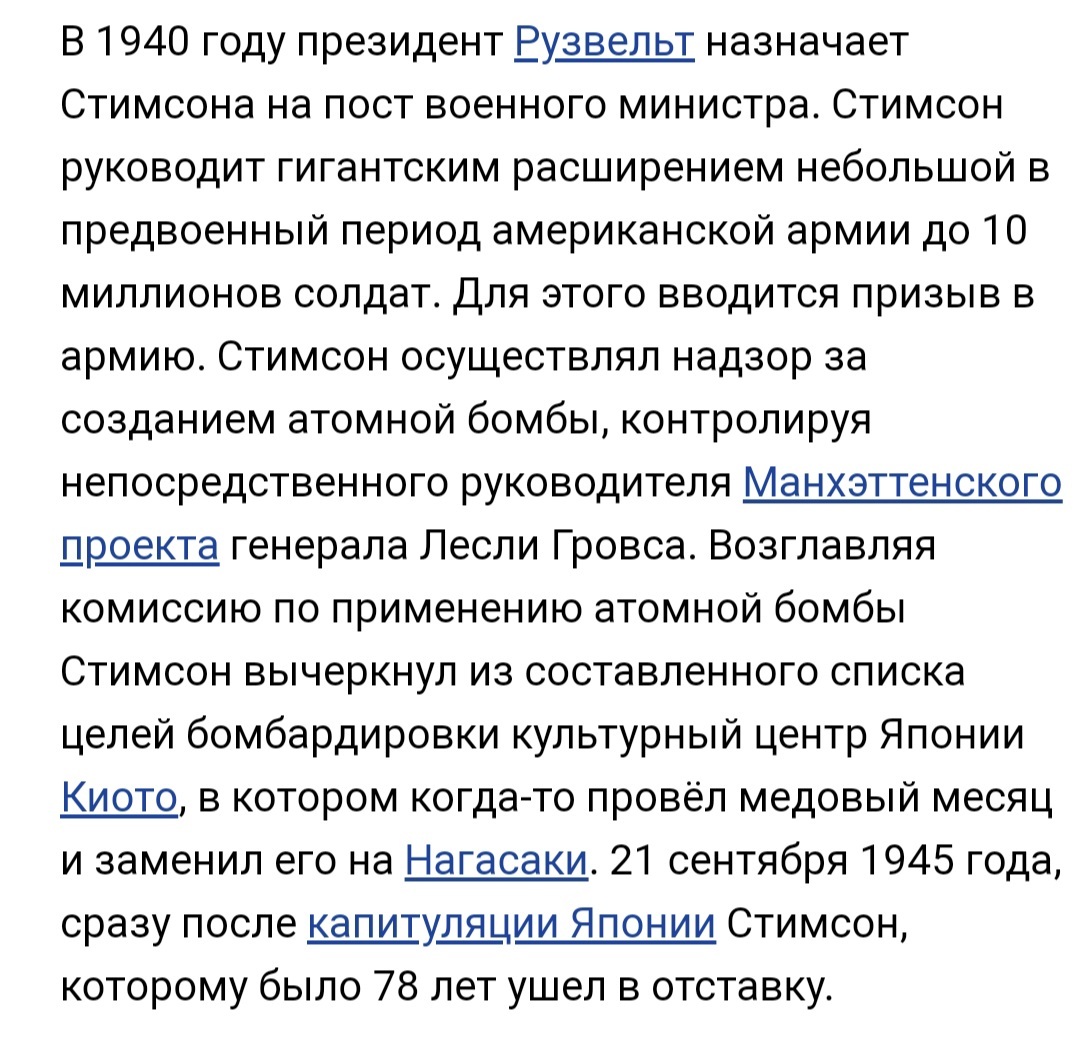 В 1940 году президент Рузвельт назначает Стимсона на пост военного министра. Стимсон руководит гигантским расширением небольшой в предвоенный период американской армии до 10 миллионов солдат. Для этого вводится призыв в армию. Стимсон осуществлял надзор за созданием атомной бомбы, контролируя непосредственного руководителя Манхэттенского проекта генерала Лесли Гровса. Возглавляя комиссию по применению атомной бомбы Стимсон вычеркнул из составленного списка целей бомбардировки культурный центр Японии Киото, в котором когда-то провёл медовый месяц и заменил его на Нагасаки. 21 сентября 1945 года, сразу после капитуляции Японии Стимсон, которому было 78 лет ушел в отставку.